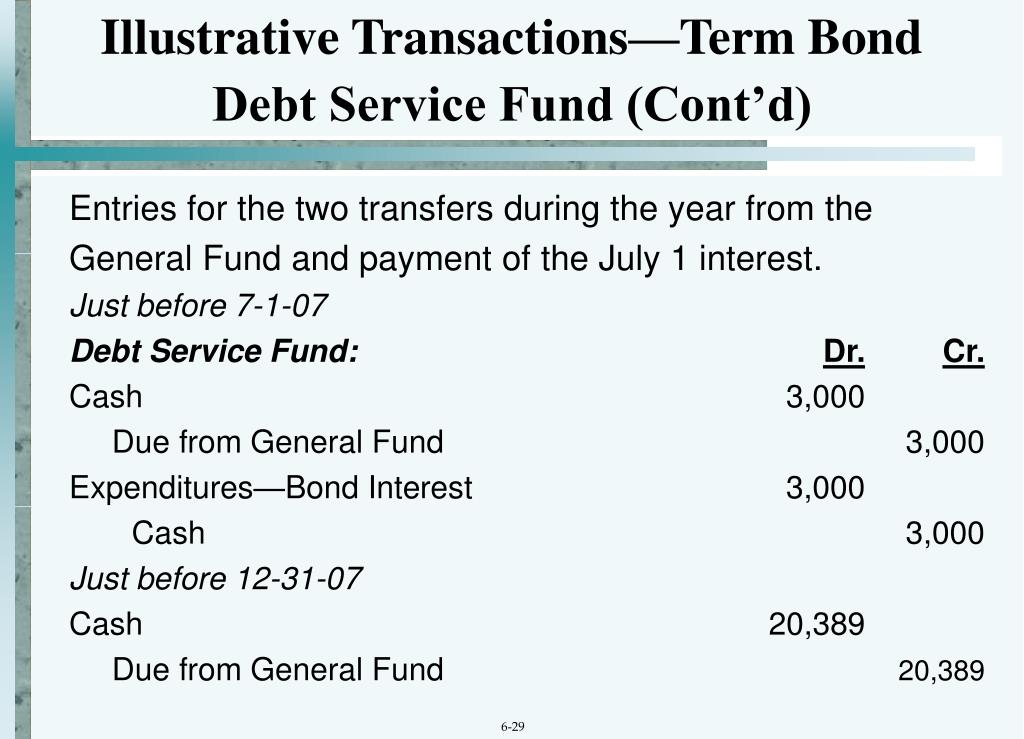 Illustrative Transactions—Term Bond Debt Service Fund (Cont'd)

Entries for the two transfers during the year from the General Fund and payment of the July 1 interest.

Just before 7-1-07

| Debt Service Fund: | Dr. | Cr. |
|---|---|---|
| Cash | 3,000 | |
| Due from General Fund | | 3,000 |
| Expenditures—Bond Interest | 3,000 | |
| Cash | | 3,000 |
| Just before 12-31-07 | | |
| Cash | 20,389 | |
| Due from General Fund | | 20,389 |

6-29